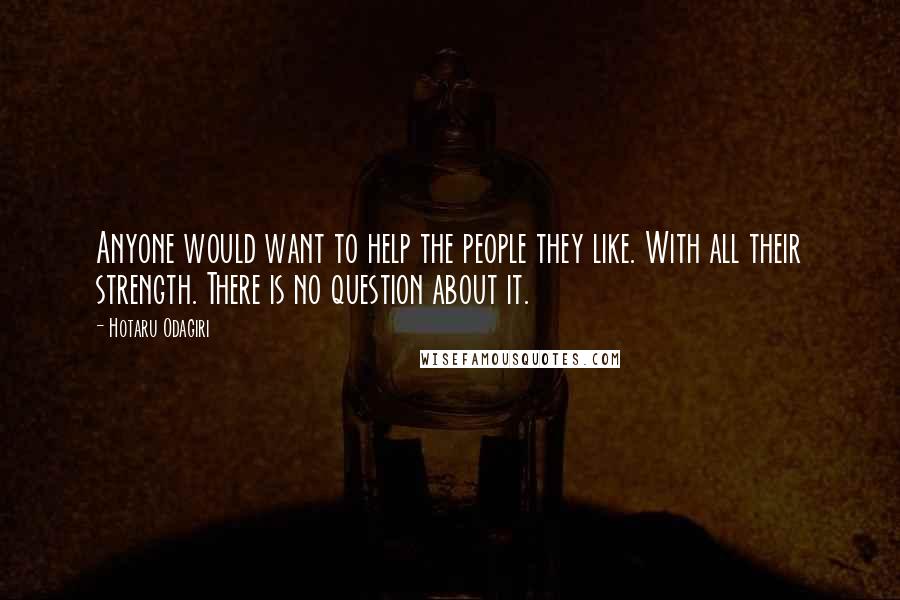 Anyone would want to help the people they like. With all their strength. There is no question about it.

- Hotaru Odagiri

WISEFAMOUSQUOTES.COM